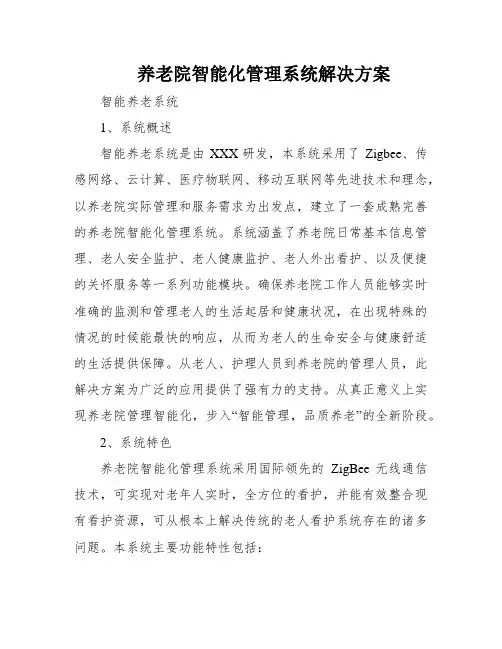 养老院智能化管理系统解决方案

智能养老系统

1、系统概述

智能养老系统是由 XXX 研发，本系统采用了 Zigbee、传感网络、云计算、医疗物联网、移动互联网等先进技术和理念，以养老院实际管理和服务需求为出发点，建立了一套成熟完善的养老院智能化管理系统。系统涵盖了养老院日常基本信息管理、老人安全监护、老人健康监护、老人外出看护、以及便捷的关怀服务等一系列功能模块。确保养老院工作人员能够实时准确的监测和管理老人的生活起居和健康状况，在出现特殊的情况的时候能最快的响应，从而为老人的生命安全与健康舒适的生活提供保障。从老人、护理人员到养老院的管理人员，此解决方案为广泛的应用提供了强有力的支持。从真正意义上实现养老院管理智能化，步入“智能管理，品质养老”的全新阶段。

2、系统特色

养老院智能化管理系统采用国际领先的 ZigBee 无线通信技术，可实现对老年人实时，全方位的看护，并能有效整合现有看护资源，可从根本上解决传统的老人看护系统存在的诸多问题。本系统主要功能特性包括：